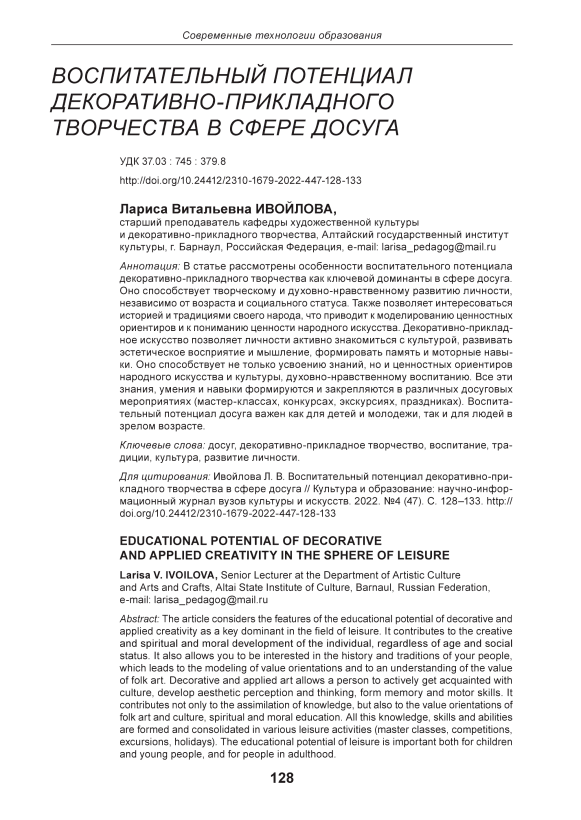 Современные технологии образования

ВОСПИТАТЕЛЬНЫЙ ПОТЕНЦИАЛ ДЕКОРАТИВНО-ПРИКЛАДНОГО ТВОРЧЕСТВА В СФЕРЕ ДОСУГА

УДК 37.03 : 745 : 379.8

http://doi.org/10.24412/2310-1679-2022-447-128-133

Лариса Витальевна ИВОЙЛОВА,
старший преподаватель кафедры художественной культуры и декоративно-прикладного творчества, Алтайский государственный институт культуры, г. Барнаул, Российская Федерация, e-mail: larisa_pedagog@mail.ru

Аннотация: В статье рассмотрены особенности воспитательного потенциала декоративно-прикладного творчества как ключевой доминанты в сфере досуга. Оно способствует творческому и духовно-нравственному развитию личности, независимо от возраста и социального статуса. Также позволяет интересоваться историей и традициями своего народа, что приводит к моделированию ценностных ориентиров и к пониманию ценности народного искусства. Декоративно-прикладное искусство позволяет личности активно знакомиться с культурой, развивать эстетическое восприятие и мышление, формировать память и моторные навыки. Оно способствует не только усвоению знаний, но и ценностных ориентиров народного искусства и культуры, духовно-нравственному воспитанию. Все эти знания, умения и навыки формируются и закрепляются в различных досуговых мероприятиях (мастер-классах, конкурсах, экскурсиях, праздниках). Воспитательный потенциал досуга важен как для детей и молодежи, так и для людей в зрелом возрасте.

Ключевые слова: досуг, декоративно-прикладное творчество, воспитание, традиции, культура, развитие личности.

Для цитирования: Ивойлова Л. В. Воспитательный потенциал декоративно-прикладного творчества в сфере досуга // Культура и образование: научно-информационный журнал вузов культуры и искусств. 2022. №4 (47). С. 128–133. http://doi.org/10.24412/2310-1679-2022-447-128-133

EDUCATIONAL POTENTIAL OF DECORATIVE AND APPLIED CREATIVITY IN THE SPHERE OF LEISURE

Larisa V. IVOILOVA, Senior Lecturer at the Department of Artistic Culture and Arts and Crafts, Altai State Institute of Culture, Barnaul, Russian Federation, e-mail: larisa_pedagog@mail.ru

Abstract: The article considers the features of the educational potential of decorative and applied creativity as a key dominant in the field of leisure. It contributes to the creative and spiritual and moral development of the individual, regardless of age and social status. It also allows you to be interested in the history and traditions of your people, which leads to the modeling of value orientations and to an understanding of the value of folk art. Decorative and applied art allows a person to actively get acquainted with culture, develop aesthetic perception and thinking, form memory and motor skills. It contributes not only to the assimilation of knowledge, but also to the value orientations of folk art and culture, spiritual and moral education. All this knowledge, skills and abilities are formed and consolidated in various leisure activities (master classes, competitions, excursions, holidays). The educational potential of leisure is important both for children and young people, and for people in adulthood.

128